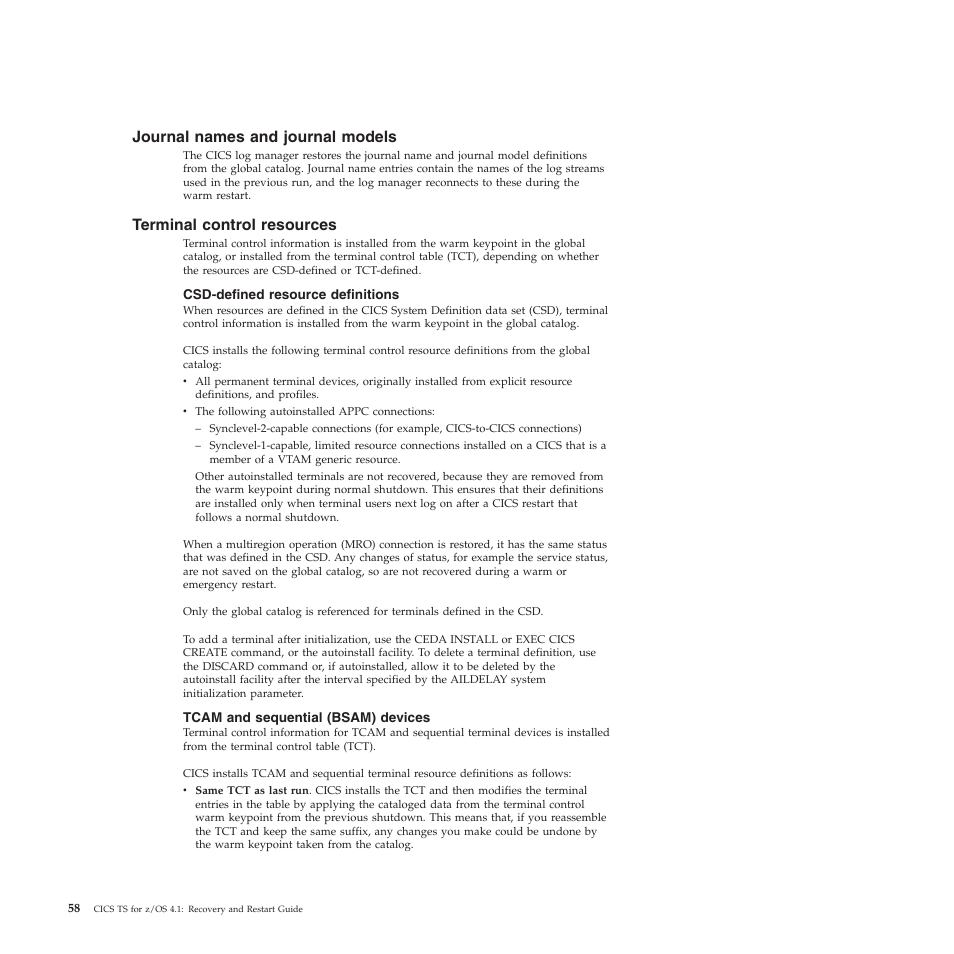 Journal names and journal models

The CICS log manager restores the journal name and journal model definitions from the global catalog. Journal name entries contain the names of the log streams used in the previous run, and the log manager reconnects to these during the warm restart.

Terminal control resources

Terminal control information is installed from the warm keypoint in the global catalog, or installed from the terminal control table (TCT), depending on whether the resources are CSD-defined or TCT-defined.

CSD-defined resource definitions

When resources are defined in the CICS System Definition data set (CSD), terminal control information is installed from the warm keypoint in the global catalog.

CICS installs the following terminal control resource definitions from the global catalog:

• All permanent terminal devices, originally installed from explicit resource definitions, and profiles.
• The following autoinstalled APPC connections:
– Synclevel-2-capable connections (for example, CICS-to-CICS connections)
– Synclevel-1-capable, limited resource connections installed on a CICS that is a member of a VTAM generic resource.

Other autoinstalled terminals are not recovered, because they are removed from the warm keypoint during normal shutdown. This ensures that their definitions are installed only when terminal users next log on after a CICS restart that follows a normal shutdown.

When a multiregion operation (MRO) connection is restored, it has the same status that was defined in the CSD. Any changes of status, for example the service status, are not saved on the global catalog, so are not recovered during a warm or emergency restart.

Only the global catalog is referenced for terminals defined in the CSD.

To add a terminal after initialization, use the CEDA INSTALL or EXEC CICS CREATE command, or the autoinstall facility. To delete a terminal definition, use the DISCARD command or, if autoinstalled, allow it to be deleted by the autoinstall facility after the interval specified by the AILDELAY system initialization parameter.

TCAM and sequential (BSAM) devices

Terminal control information for TCAM and sequential terminal devices is installed from the terminal control table (TCT).

CICS installs TCAM and sequential terminal resource definitions as follows:

• Same TCT as last run. CICS installs the TCT and then modifies the terminal entries in the table by applying the cataloged data from the terminal control warm keypoint from the previous shutdown. This means that, if you reassemble the TCT and keep the same suffix, any changes you make could be undone by the warm keypoint taken from the catalog.

58 CICS TS for z/OS 4.1: Recovery and Restart Guide